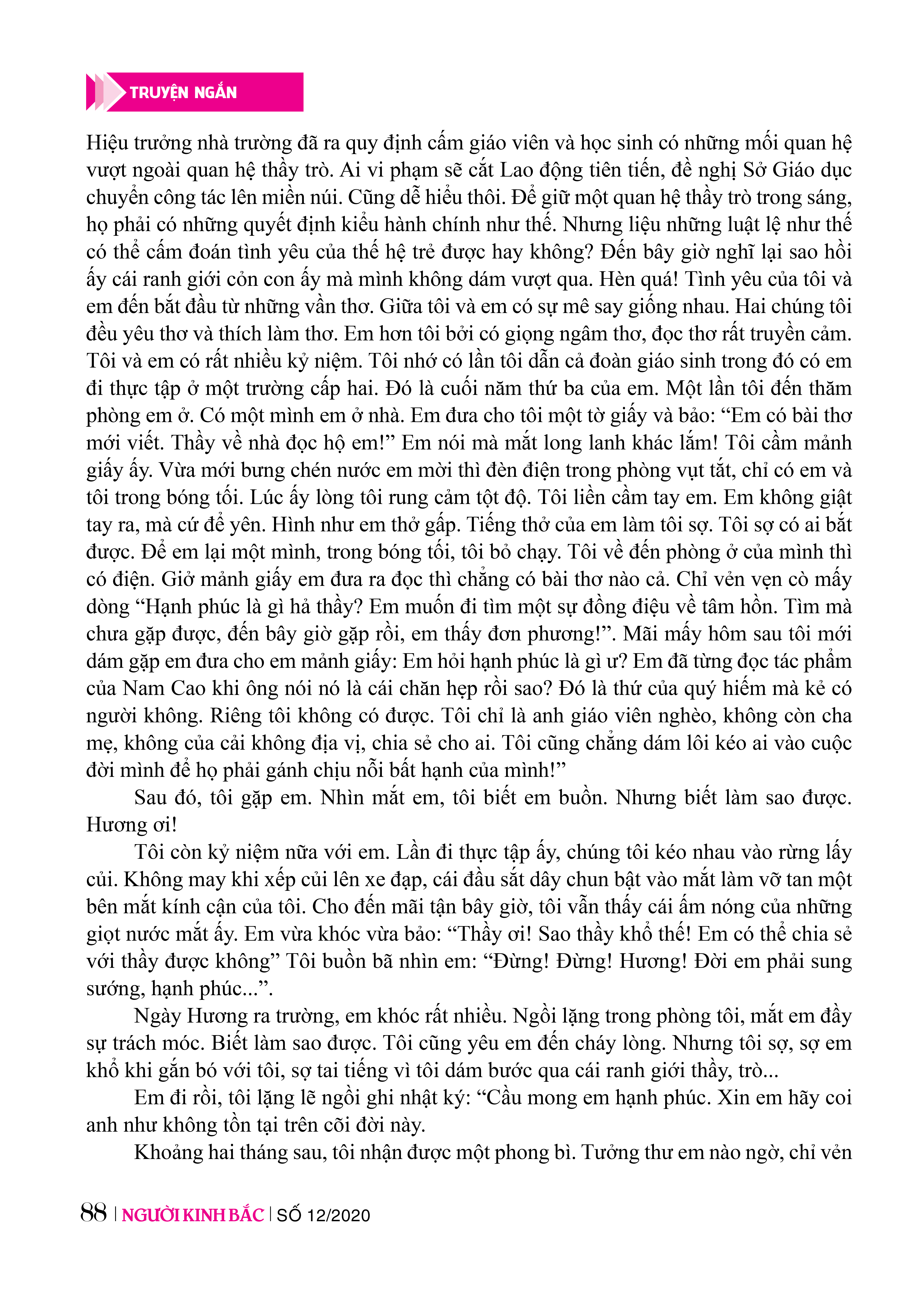 TRUYỆN NGẮN

Hiệu trưởng nhà trường đã ra quy định cấm giáo viên và học sinh có những mối quan hệ vượt ngoài quan hệ thầy trò. Ai vi phạm sẽ cắt Lao động tiên tiến, đề nghị Sở Giáo dục chuyển công tác lên miền núi. Cũng dễ hiểu thôi. Để giữ một quan hệ thầy trò trong sáng, họ phải có những quyết định kiểu hành chính như thế. Nhưng liệu những luật lệ như thế có thể cấm đoán tình yêu của thế hệ trẻ được hay không? Đến bây giờ nghĩ lại sao hồi ấy cái ranh giới cỏn con ấy mà mình không dám vượt qua. Hèn quá! Tình yêu của tôi và em đến bắt đầu từ những vần thơ. Giữa tôi và em có sự mê say giống nhau. Hai chúng tôi đều yêu thơ và thích làm thơ. Em hơn tôi bởi có giọng ngâm thơ, đọc thơ rất truyền cảm. Tôi và em có rất nhiều kỷ niệm. Tôi nhớ có lần tôi dẫn cả đoàn giáo sinh trong đó có em đi thực tập ở một trường cấp hai. Đó là cuối năm thứ ba của em. Một lần tôi đến thăm phòng em ở. Có một mình em ở nhà. Em đưa cho tôi một tờ giấy và bảo: “Em có bài thơ mới viết. Thầy về nhà đọc hộ em!” Em nói mà mắt long lanh khác lắm! Tôi cầm mảnh giấy ấy. Vừa mới bưng chén nước em mời thì đèn điện trong phòng vụt tắt, chỉ có em và tôi trong bóng tối. Lúc ấy lòng tôi rung cảm tột độ. Tôi liền cầm tay em. Em không giật tay ra, mà cứ để yên. Hình như em thở gấp. Tiếng thở của em làm tôi sợ. Tôi sợ có ai bắt được. Để em lại một mình, trong bóng tối, tôi bỏ chạy. Tôi về đến phòng ở của mình thì có điện. Giở mảnh giấy em đưa ra đọc thì chẳng có bài thơ nào cả. Chỉ vẻn vẹn cò mấy dòng “Hạnh phúc là gì hả thầy? Em muốn đi tìm một sự đồng điệu về tâm hồn. Tìm mà chưa gặp được, đến bây giờ gặp rồi, em thấy đơn phương!”. Mãi mấy hôm sau tôi mới dám gặp em đưa cho em mảnh giấy: Em hỏi hạnh phúc là gì ư? Em đã từng đọc tác phẩm của Nam Cao khi ông nói nó là cái chăn hẹp rồi sao? Đó là thứ của quý hiếm mà kẻ có người không. Riêng tôi không có được. Tôi chỉ là anh giáo viên nghèo, không còn cha mẹ, không của cải không địa vị, chia sẻ cho ai. Tôi cũng chẳng dám lôi kéo ai vào cuộc đời mình để họ phải gánh chịu nỗi bất hạnh của mình!”

Sau đó, tôi gặp em. Nhìn mắt em, tôi biết em buồn. Nhưng biết làm sao được. Hương ơi!

Tôi còn kỷ niệm nữa với em. Lần đi thực tập ấy, chúng tôi kéo nhau vào rừng lấy củi. Không may khi xếp củi lên xe đạp, cái đầu sắt dây chun bật vào mắt làm vỡ tan một bên mắt kính cận của tôi. Cho đến mãi tận bây giờ, tôi vẫn thấy cái ấm nóng của những giọt nước mắt ấy. Em vừa khóc vừa bảo: “Thầy ơi! Sao thầy khổ thế! Em có thể chia sẻ với thầy được không” Tôi buồn bã nhìn em: “Đừng! Đừng! Hương! Đời em phải sung sướng, hạnh phúc...”.

Ngày Hương ra trường, em khóc rất nhiều. Ngồi lặng trong phòng tôi, mắt em đầy sự trách móc. Biết làm sao được. Tôi cũng yêu em đến cháy lòng. Nhưng tôi sợ, sợ em khổ khi gắn bó với tôi, sợ tai tiếng vì tôi dám bước qua cái ranh giới thầy, trò...

Em đi rồi, tôi lặng lẽ ngồi ghi nhật ký: “Cầu mong em hạnh phúc. Xin em hãy coi anh như không tồn tại trên cõi đời này.

Khoảng hai tháng sau, tôi nhận được một phong bì. Tưởng thư em nào ngờ, chỉ vẻn

88 | NGƯỜI KINH BẮC | SỐ 12/2020